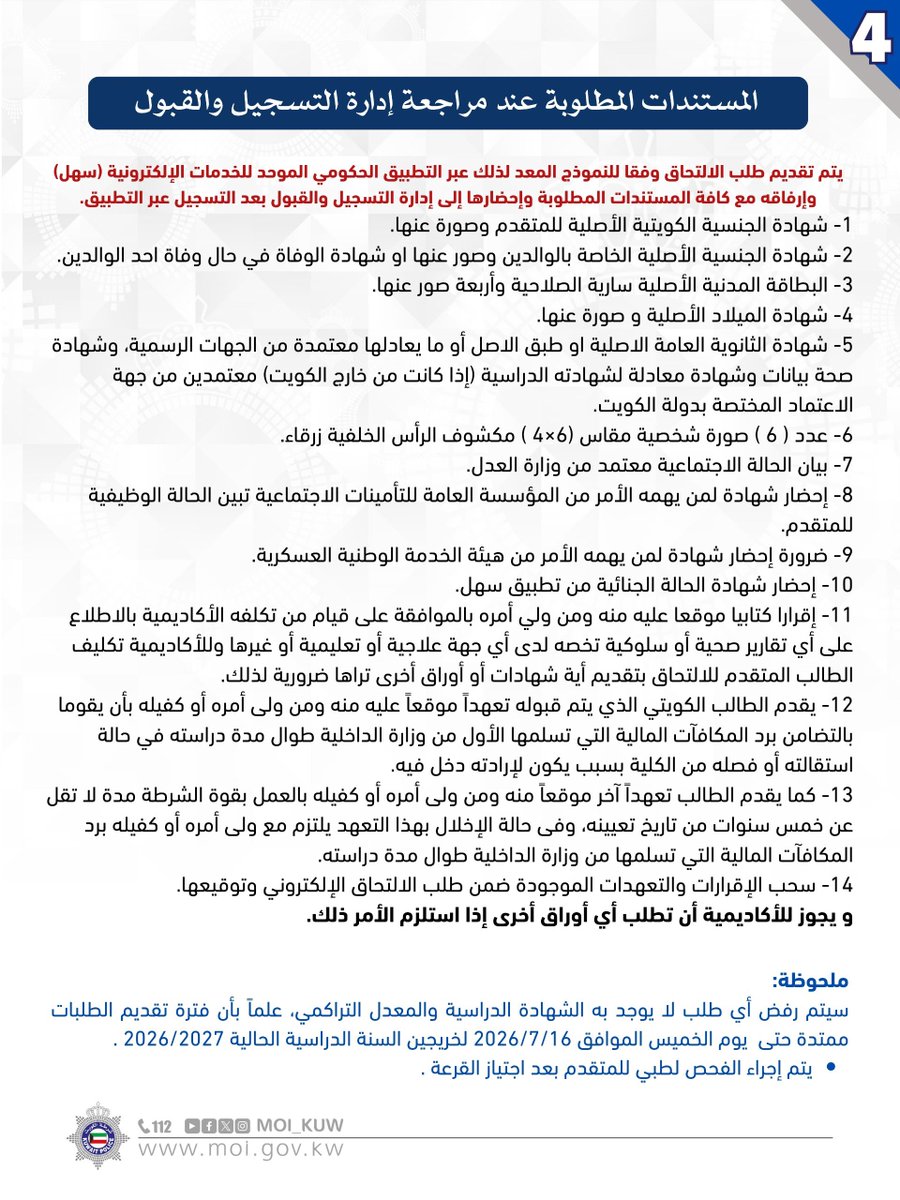 4

المستندات المطلوبة عند مراجعة إدارة التسجيل والقبول

يتم تقديم طلب الالتحاق وفقا للنموذج المعد لذلك عبر التطبيق الحكومي الموحد للخدمات الإلكترونية (سهل) وإرفاقه مع كافة المستندات المطلوبة وإحضارها إلى إدارة التسجيل والقبول بعد التسجيل عبر التطبيق.

1- شهادة الجنسية الكويتية الأصلية للمتقدم وصورة عنها.
2- شهادة الجنسية الأصلية الخاصة بالوالدين وصور عنها او شهادة الوفاة في حال وفاة احد الوالدين.
3- البطاقة المدنية الأصلية سارية الصلاحية وأربعة صور عنها.
4- شهادة الميلاد الأصلية و صورة عنها.
5- شهادة الثانوية العامة الاصلية او طبق الاصل أو ما يعادلها معتمدة من الجهات الرسمية، وشهادة صحة بيانات وشهادة معادلة لشهادته الدراسية (إذا كانت من خارج الكويت) معتمدين من جهة الاعتماد المختصة بدولة الكويت.
6- عدد ( 6 ) صورة شخصية مقاس (6×4 ) مكشوف الرأس الخلفية زرقاء.
7- بيان الحالة الاجتماعية معتمد من وزارة العدل.
8- إحضار شهادة لمن يهمه الأمر من المؤسسة العامة للتأمينات الاجتماعية تبين الحالة الوظيفية للمتقدم.
9- ضرورة إحضار شهادة لمن يهمه الأمر من هيئة الخدمة الوطنية العسكرية.
10- إحضار شهادة الحالة الجنائية من تطبيق سهل.
11- إقرارا كتابيا موقعا عليه منه ومن ولي أمره بالموافقة على قيام من تكلفه الأكاديمية بالاطلاع على أي تقارير صحية أو سلوكية تخصه لدى أي جهة علاجية أو تعليمية أو غيرها وللأكاديمية تكليف الطالب المتقدم للالتحاق بتقديم أية شهادات أو أوراق أخرى تراها ضرورية لذلك.
12- يقدم الطالب الكويتي الذي يتم قبوله تعهداً موقعاً عليه منه ومن ولى أمره أو كفيله بأن يقوما بالتضامن برد المكافآت المالية التي تسلمها الأول من وزارة الداخلية طوال مدة دراسته في حالة استقالته أو فصله من الكلية بسبب يكون لإرادته دخل فيه.
13- كما يقدم الطالب تعهداً آخر موقعاً منه ومن ولى أمره أو كفيله بالعمل بقوة الشرطة مدة لا تقل عن خمس سنوات من تاريخ تعيينه، وفى حالة الإخلال بهذا التعهد يلتزم مع ولى أمره أو كفيله برد المكافآت المالية التي تسلمها من وزارة الداخلية طوال مدة دراسته.
14- سحب الإقرارات والتعهدات الموجودة ضمن طلب الالتحاق الإلكتروني وتوقيعها.
و يجوز للأكاديمية أن تطلب أي أوراق أخرى إذا استلزم الأمر ذلك.

ملحوظة:
سيتم رفض أي طلب لا يوجد به الشهادة الدراسية والمعدل التراكمي، علماً بأن فترة تقديم الطلبات ممتدة حتى يوم الخميس الموافق 2026/7/16 لخريجين السنة الدراسية الحالية 2026/2027 .
• يتم إجراء الفحص لطبي للمتقدم بعد اجتياز القرعة .

112 MOI_KUW
www.moi.gov.kw